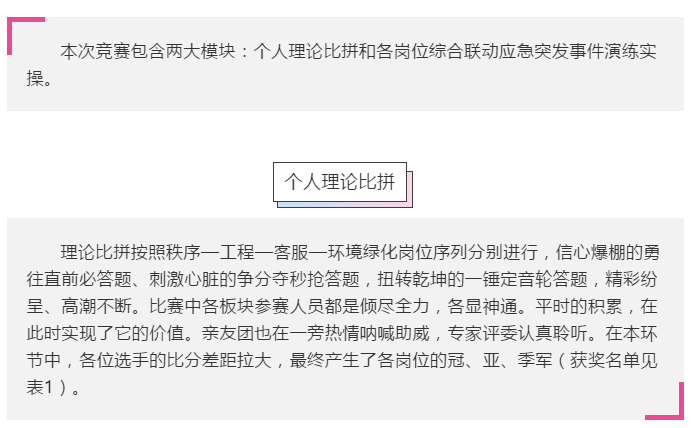 本次竞赛包含两大模块：个人理论比拼和各岗位综合联动应急突发事件演练实操。

个人理论比拼

理论比拼按照秩序—工程—客服—环境绿化岗位序列分别进行，信心爆棚的勇往直前必答题、刺激心脏的争分夺秒抢答题，扭转乾坤的一锤定音轮答题，精彩纷呈、高潮不断。比赛中各板块参赛人员都是倾尽全力，各显神通。平时的积累，在此时实现了它的价值。亲友团也在一旁热情呐喊助威，专家评委认真聆听。在本环节中，各位选手的比分差距拉大，最终产生了各岗位的冠、亚、季军（获奖名单见表1）。